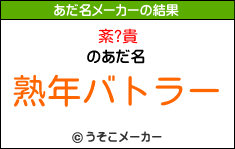 あだ名メーカーの結果

紊?貴

のあだ名

熟年バトラー

© うそこメーカー